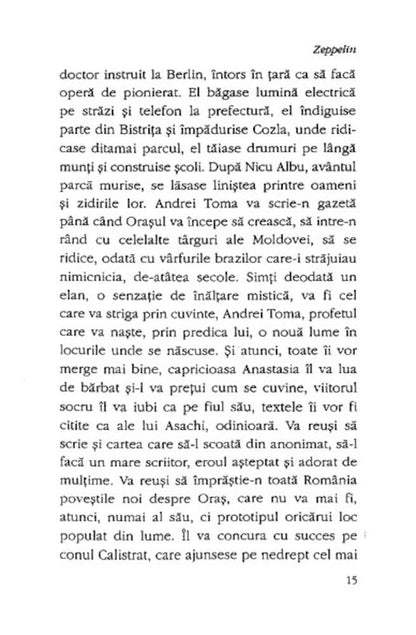 Zeppelin

doctor instruit la Berlin, întors în țară ca să facă operă de pionierat. El băgase lumină electrică pe străzi și telefon la prefectură, el îndiguise parte din Bistrița și împădurise Cozla, unde ridicase ditamai parcul, el tăiase drumuri pe lângă munți și construise școli. După Nicu Albu, avântul parcă murise, se lăsase liniștea printre oameni și zidirile lor. Andrei Toma va scrie-n gazetă până când Orașul va începe să crească, să intre-n rând cu celelalte târguri ale Moldovei, să se ridice, odată cu vârfurile brazilor care-i străjuiau nimicnicia, de-atâtea secole. Simți deodată un elan, o senzație de înălțare mistică, va fi cel care va striga prin cuvinte, Andrei Toma, profetul care va naște, prin predica lui, o nouă lume în locurile unde se născuse. Și atunci, toate îi vor merge mai bine, capricioasa Anastasia îl va lua de bărbat și-l va prețui cum se cuvine, viitorul socru îl va iubi ca pe fiul său, textele îi vor fi citite ca ale lui Asachi, odinioară. Va reuși să scrie și cartea care să-l scoată din anonimat, să-l facă un mare scriitor, eroul așteptat și adorat de mulțime. Va reuși să împrăștie-n toată România poveștile noi despre Oraș, care nu va mai fi, atunci, numai al său, ci prototipul oricărui loc populat din lume. Îl va concura cu succes pe conul Calistrat, care ajunsese pe nedrept cel mai

15